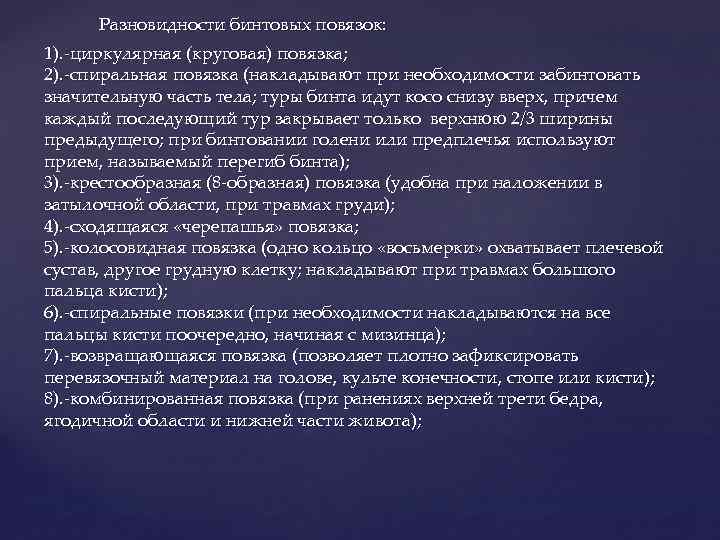 Разновидности бинтовых повязок:

1).-циркулярная (круговая) повязка;
2).-спиральная повязка (накладывают при необходимости забинтовать значительную часть тела; туры бинта идут косо снизу вверх, причем каждый последующий тур закрывает только верхнюю 2/3 ширины предыдущего; при бинтовании голени или предплечья используют прием, называемый перегиб бинта);
3).-крестообразная (8-образная) повязка (удобна при наложении в затылочной области, при травмах груди);
4).-сходящаяся «черепашья» повязка;
5).-колосовидная повязка (одно кольцо «восьмерки» охватывает плечевой сустав, другое грудную клетку; накладывают при травмах большого пальца кисти);
6).-спиральные повязки (при необходимости накладываются на все пальцы кисти поочередно, начиная с мизинца);
7).-возвращающаяся повязка (позволяет плотно зафиксировать перевязочный материал на голове, культе конечности, стопе или кисти);
8).-комбинированная повязка (при ранениях верхней трети бедра, ягодичной области и нижней части живота);